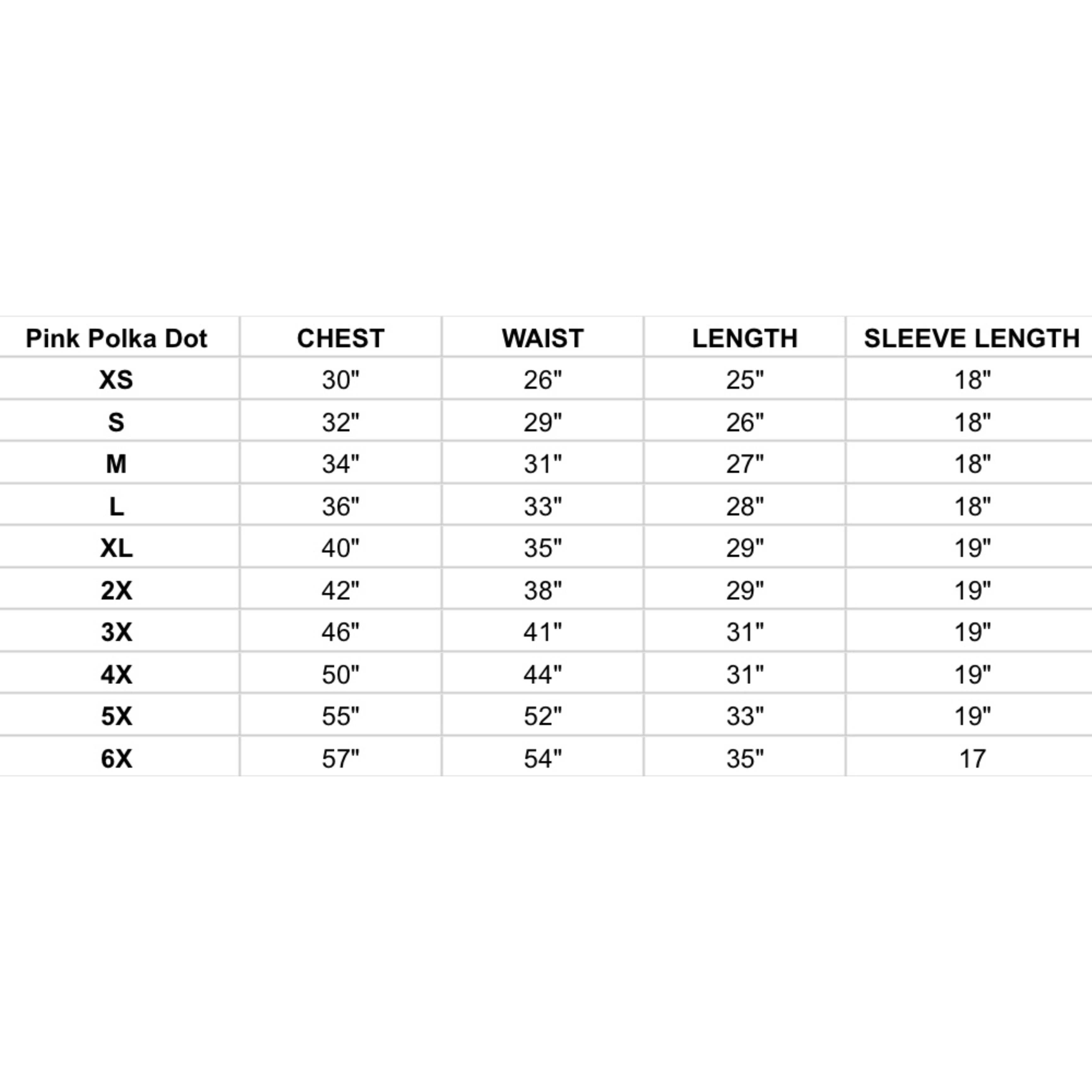 | Pink Polka Dot | CHEST | WAIST | LENGTH | SLEEVE LENGTH |
|---|---|---|---|---|
| XS | 30" | 26" | 25" | 18" |
| S | 32" | 29" | 26" | 18" |
| M | 34" | 31" | 27" | 18" |
| L | 36" | 33" | 28" | 18" |
| XL | 40" | 35" | 29" | 19" |
| 2X | 42" | 38" | 29" | 19" |
| 3X | 46" | 41" | 31" | 19" |
| 4X | 50" | 44" | 31" | 19" |
| 5X | 55" | 52" | 33" | 19" |
| 6X | 57" | 54" | 35" | 17 |